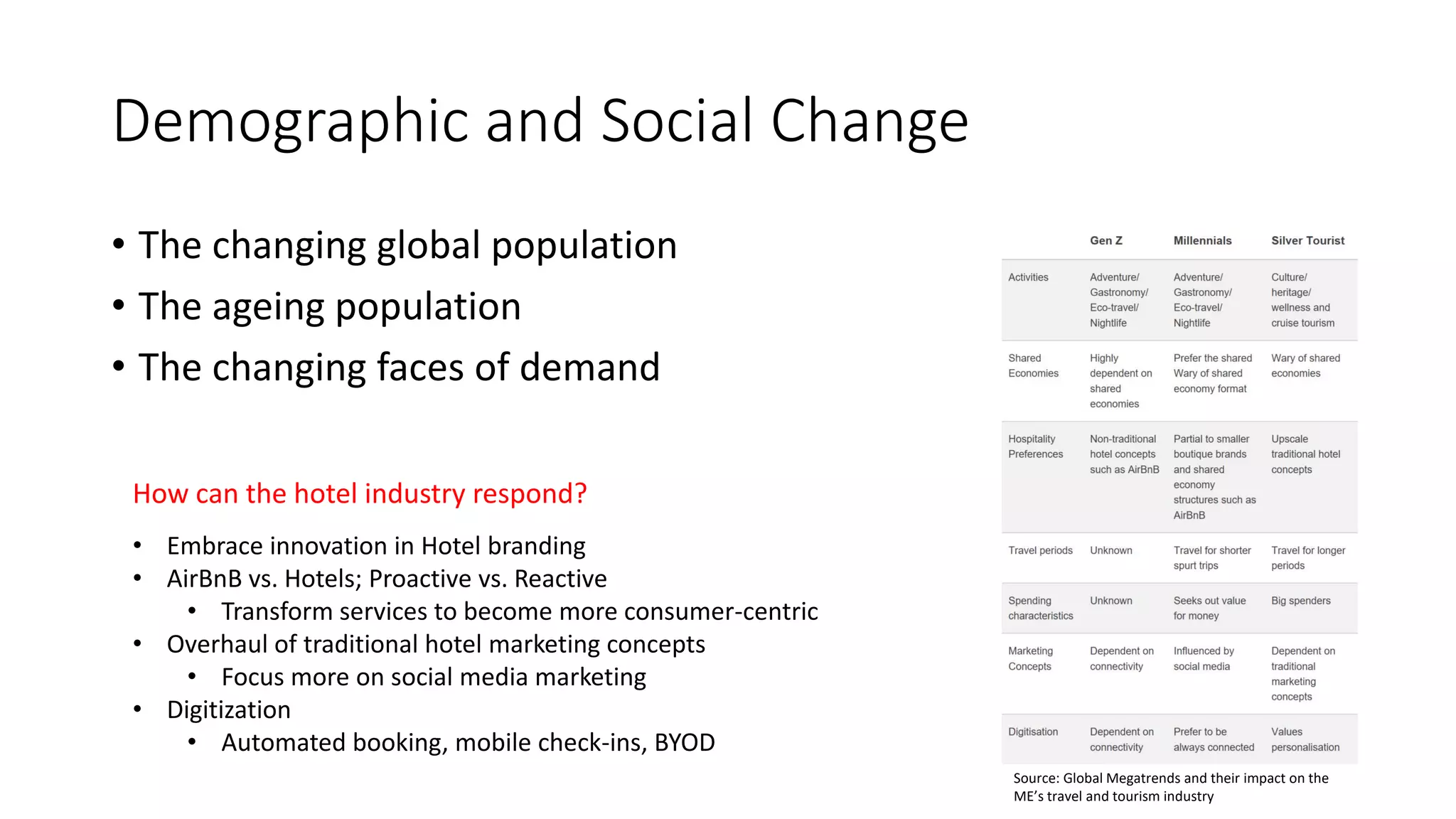 Demographic and Social Change

• The changing global population
• The ageing population
• The changing faces of demand

How can the hotel industry respond?

• Embrace innovation in Hotel branding
• AirBnB vs. Hotels; Proactive vs. Reactive
  • Transform services to become more consumer-centric
• Overhaul of traditional hotel marketing concepts
  • Focus more on social media marketing
• Digitization
  • Automated booking, mobile check-ins, BYOD

| | Gen Z | Millennials | Silver Tourist |
|---|---|---|---|
| Activities | Adventure/ Gastronomy/ Eco-travel/ Nightlife | Adventure/ Gastronomy/ Eco-travel/ Nightlife | Culture/ heritage/ wellness and cruise tourism |
| Shared Economies | Highly dependent on shared economies | Prefer the shared Wary of shared economy format | Wary of shared economies |
| Hospitality Preferences | Non-traditional hotel concepts such as AirBnB | Partial to smaller boutique brands and shared economy structures such as AirBnB | Upscale traditional hotel concepts |
| Travel periods | Unknown | Travel for shorter spurt trips | Travel for longer periods |
| Spending characteristics | Unknown | Seeks out value for money | Big spenders |
| Marketing Concepts | Dependent on connectivity | Influenced by social media | Dependent on traditional marketing concepts |
| Digitisation | Dependent on connectivity | Prefer to be always connected | Values personalisation |

Source: Global Megatrends and their impact on the ME's travel and tourism industry